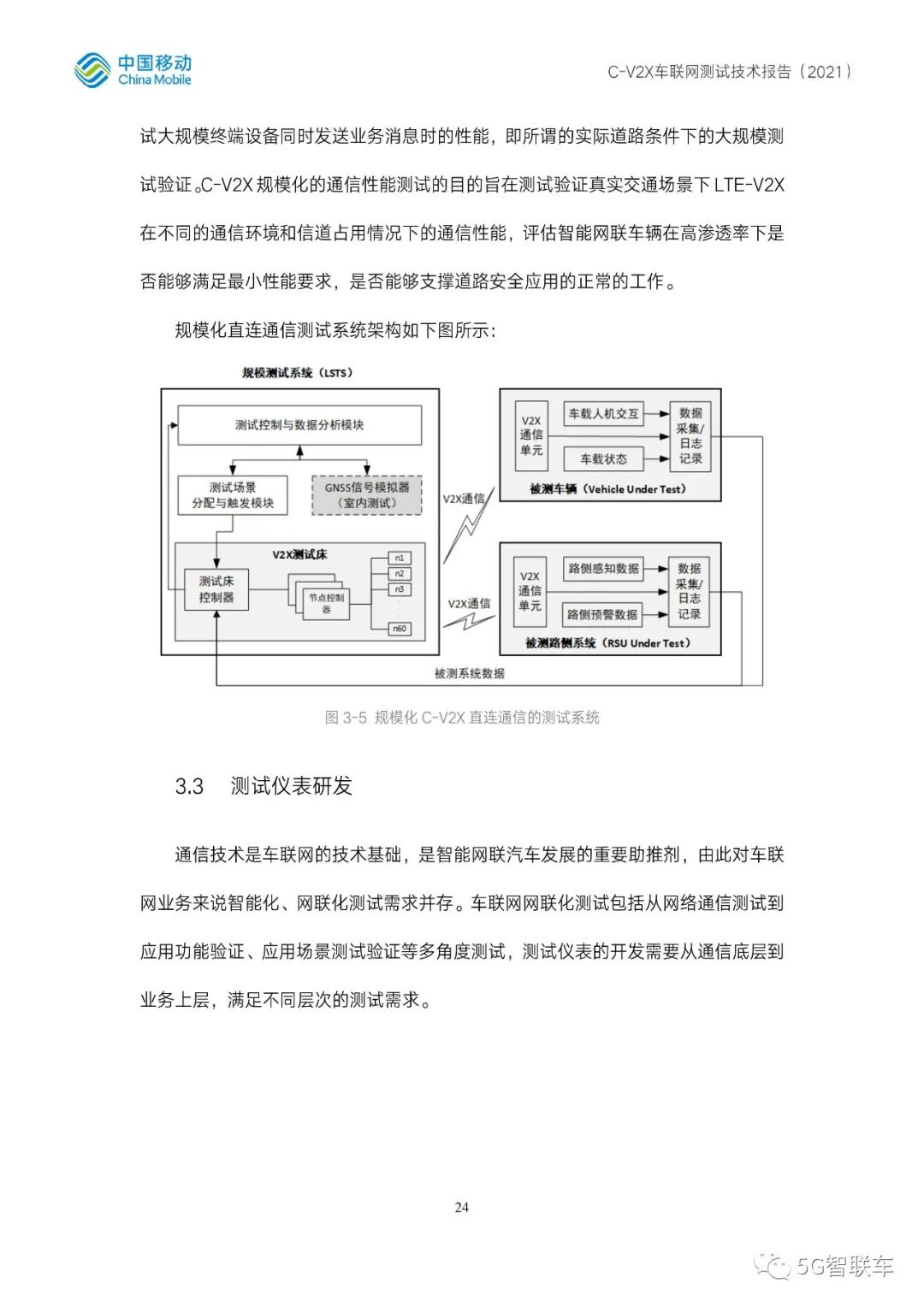 中国移动
China Mobile

C-V2X车联网测试技术报告（2021）

试大规模终端设备同时发送业务消息时的性能，即所谓的实际道路条件下的大规模测试验证。C-V2X 规模化的通信性能测试的目的旨在测试验证真实交通场景下 LTE-V2X 在不同的通信环境和信道占用情况下的通信性能，评估智能网联车辆在高渗透率下是否能够满足最小性能要求，是否能够支撑道路安全应用的正常的工作。

规模化直连通信测试系统架构如下图所示：

规模测试系统（LSTS）

测试控制与数据分析模块

测试场景分配与触发模块

GNSS信号模拟器（室内测试）

V2X测试床

测试床控制器

节点控制器

n1
n2
n3
n60

V2X通信

V2X通信

V2X通信单元

车载人机交互

车载状态

数据采集/日志记录

被测车辆（Vehicle Under Test）

V2X通信单元

路侧感知数据

路侧预警数据

数据采集/日志记录

被测路侧系统（RSU Under Test）

被测系统数据

图 3-5 规模化 C-V2X 直连通信的测试系统

3.3 测试仪表研发

通信技术是车联网的技术基础，是智能网联汽车发展的重要助推剂，由此对车联网业务来说智能化、网联化测试需求并存。车联网网联化测试包括从网络通信测试到应用功能验证、应用场景测试验证等多角度测试，测试仪表的开发需要从通信底层到业务上层，满足不同层次的测试需求。

24

5G智联车